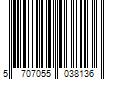 5 707055 038136